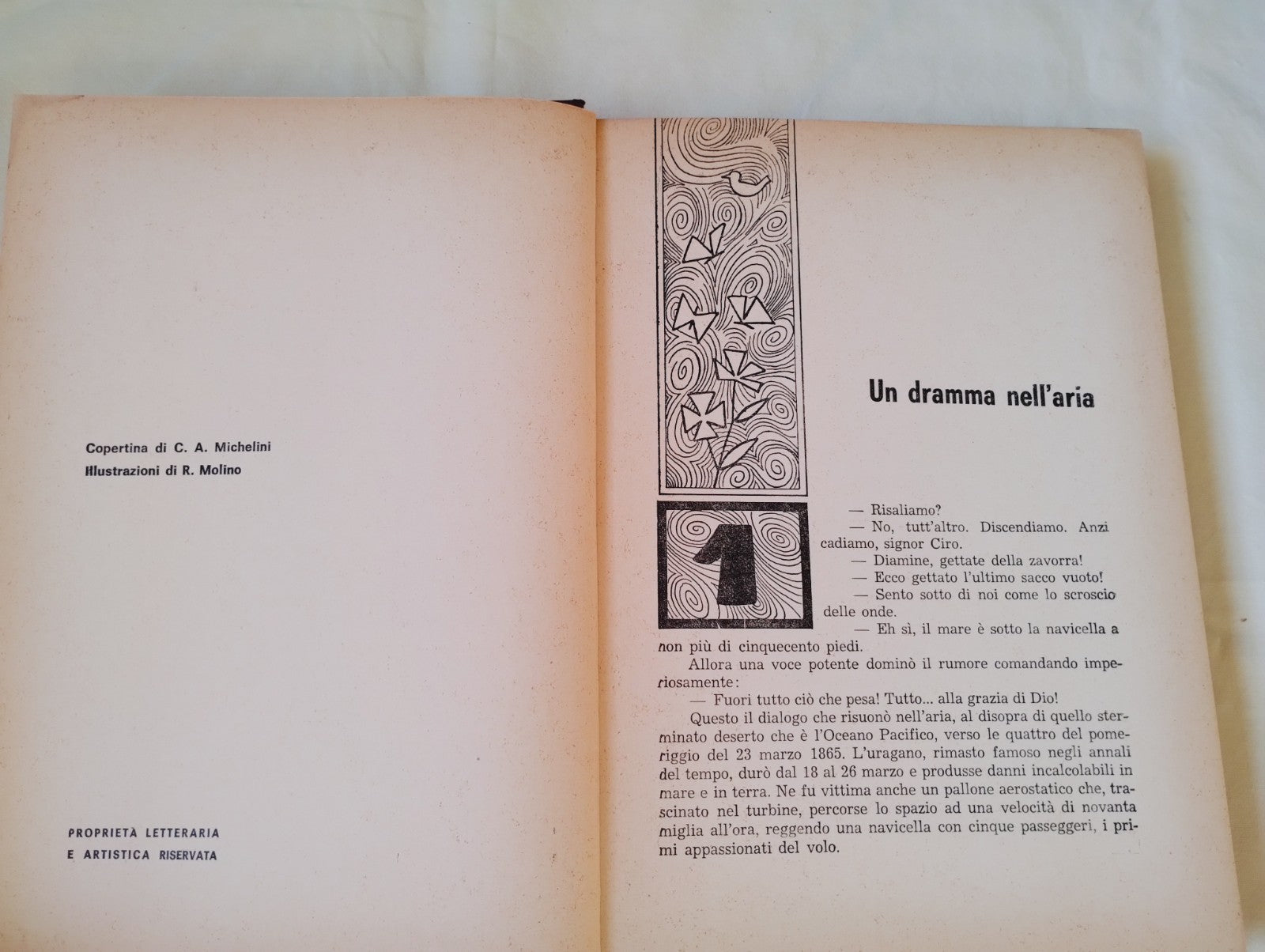 Copertina di C. A. Michelini
Illustrazioni di R. Molino

PROPRIETÀ LETTERARIA
E ARTISTICA RISERVATA

Un dramma nell'aria

1

— Risaliamo?
— No, tutt'altro. Discendiamo. Anzi cadiamo, signor Ciro.
— Diamine, gettate della zavorra!
— Ecco gettato l'ultimo sacco vuoto!
— Sento sotto di noi come lo scroscio delle onde.
— Eh sì, il mare è sotto la navicella a non più di cinquecento piedi.
Allora una voce potente dominò il rumore comandando imperiosamente:
— Fuori tutto ciò che pesa! Tutto... alla grazia di Dio!
Questo il dialogo che risuonò nell'aria, al disopra di quello sterminato deserto che è l'Oceano Pacifico, verso le quattro del pomeriggio del 23 marzo 1865. L'uragano, rimasto famoso negli annali del tempo, durò dal 18 al 26 marzo e produsse danni incalcolabili in mare e in terra. Ne fu vittima anche un pallone aerostatico che, trascinato nel turbine, percorse lo spazio ad una velocità di novanta miglia all'ora, reggendo una navicella con cinque passeggeri, i primi appassionati del volo.